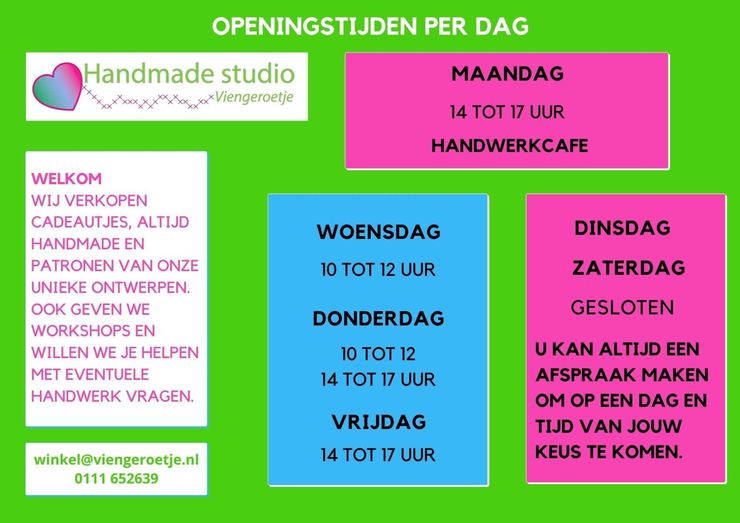 OPENINGSTIJDEN PER DAG

Handmade studio
Viengeroetje

WELKOM
WIJ VERKOPEN CADEAUTJES, ALTIJD HANDMADE EN PATRONEN VAN ONZE UNIEKE ONTWERPEN. OOK GEVEN WE WORKSHOPS EN WILLEN WE JE HELPEN MET EVENTUELE HANDWERK VRAGEN.

winkel@viengeroetje.nl
0111 652639

MAANDAG
14 TOT 17 UUR
HANDWERKCAFE

WOENSDAG
10 TOT 12 UUR
DONDERDAG
10 TOT 12
14 TOT 17 UUR
VRIJDAG
14 TOT 17 UUR

DINSDAG
ZATERDAG
GESLOTEN

U KAN ALTIJD EEN AFSPRAAK MAKEN OM OP EEN DAG EN TIJD VAN JOUW KEUS TE KOMEN.